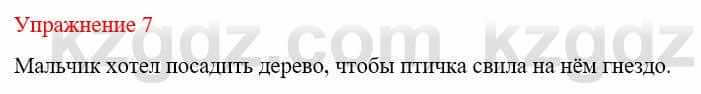 Упражнение 7

kzgdz.com kzgdz

Мальчик хотел посадить дерево, чтобы птичка свила на нём гнездо.